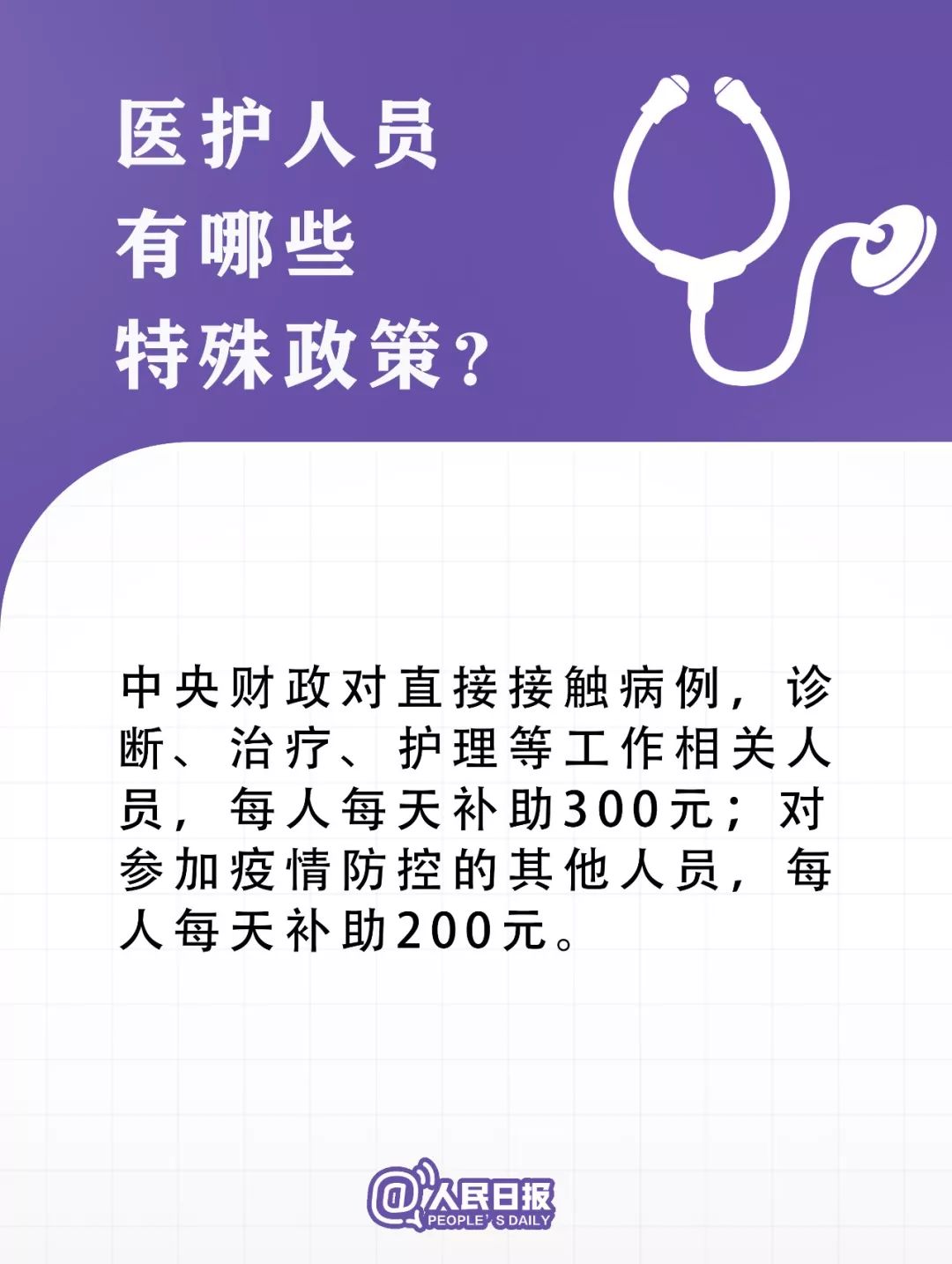 医护人员
有哪些
特殊政策？

中央财政对直接接触病例，诊断、治疗、护理等工作相关人员，每人每天补助300元；对参加疫情防控的其他人员，每人每天补助200元。

@人民日报
PEOPLE'S DAILY